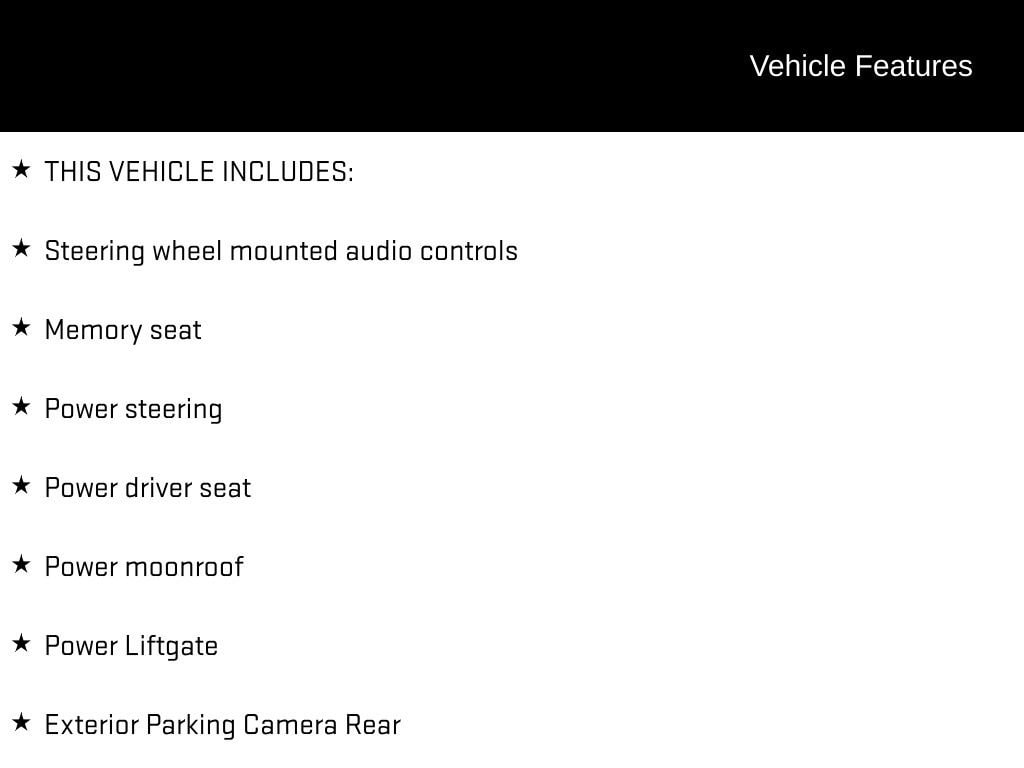 Vehicle Features

★ THIS VEHICLE INCLUDES:

★ Steering wheel mounted audio controls

★ Memory seat

★ Power steering

★ Power driver seat

★ Power moonroof

★ Power Liftgate

★ Exterior Parking Camera Rear